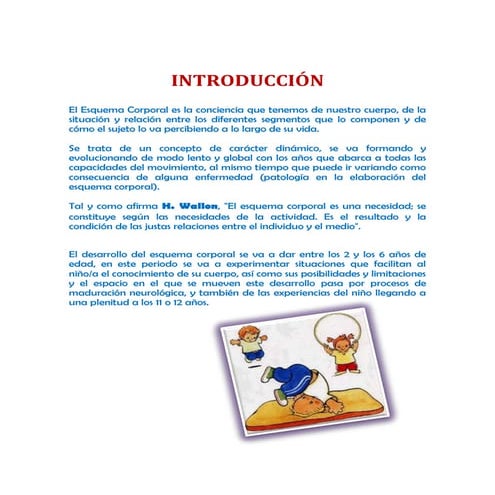 INTRODUCCIÓN

El Esquema Corporal es la conciencia que tenemos de nuestro cuerpo, de la situación y relación entre los diferentes segmentos que lo componen y de cómo el sujeto lo va percibiendo a lo largo de su vida.

Se trata de un concepto de carácter dinámico, se va formando y evolucionando de modo lento y global con los años que abarca a todas las capacidades del movimiento, al mismo tiempo que puede ir variando como consecuencia de alguna enfermedad (patología en la elaboración del esquema corporal).

Tal y como afirma H. Wallon, "El esquema corporal es una necesidad; se constituye según las necesidades de la actividad. Es el resultado y la condición de las justas relaciones entre el individuo y el medio".

El desarrollo del esquema corporal se va a dar entre los 2 y los 6 años de edad, en este periodo se va a experimentar situaciones que facilitan al niño/a el conocimiento de su cuerpo, así como sus posibilidades y limitaciones y el espacio en el que se mueven este desarrollo pasa por procesos de maduración neurológica, y también de las experiencias del niño llegando a una plenitud a los 11 o 12 años.